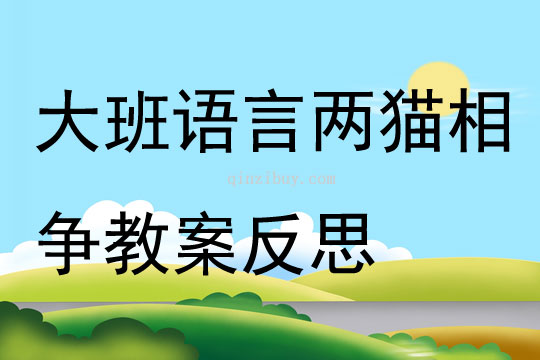 大班语言两猫相争教案反思

qinzibuy.com